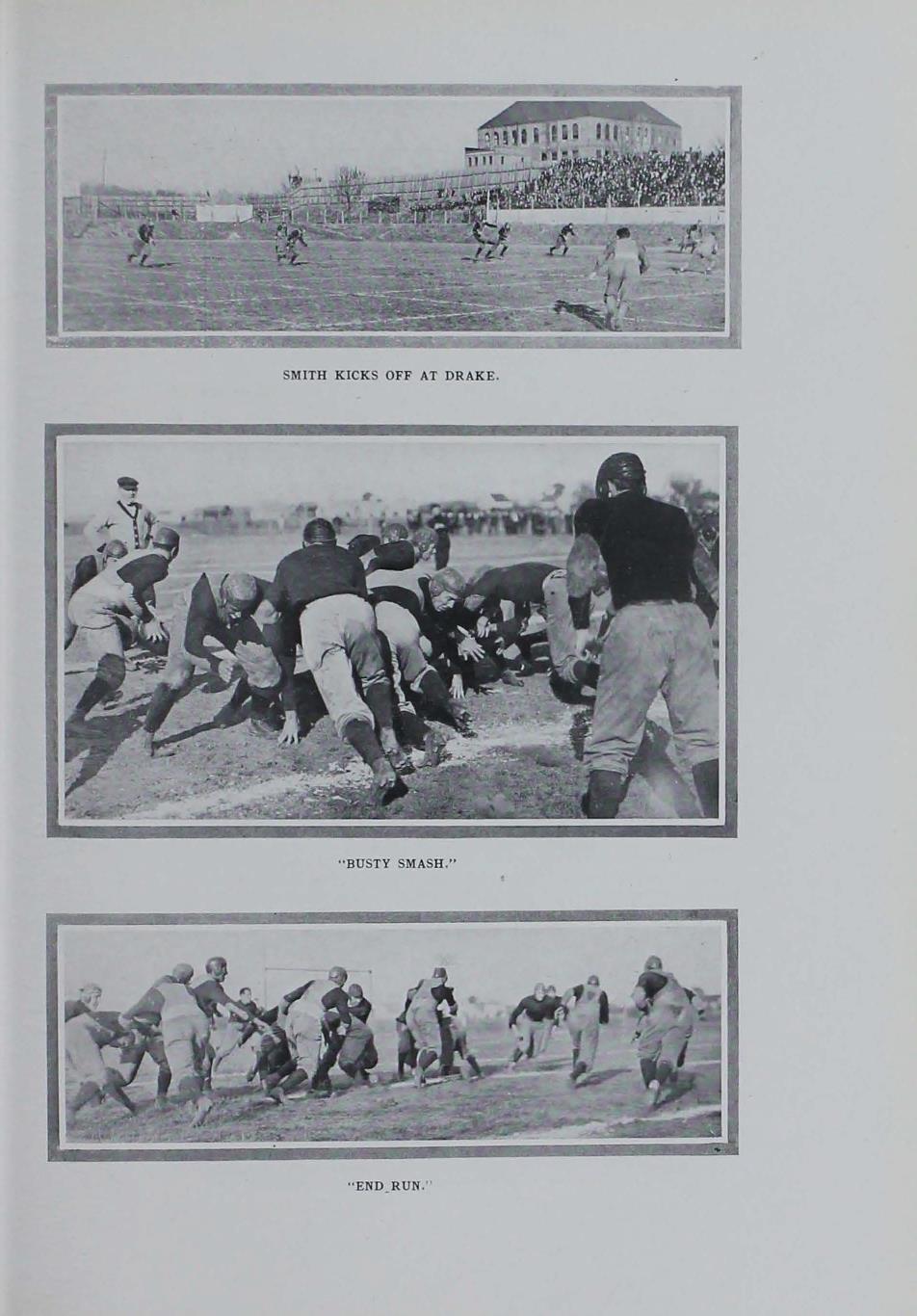 SMITH KICKS OFF AT DRAKE.

"BUSTY SMASH."

"END RUN."